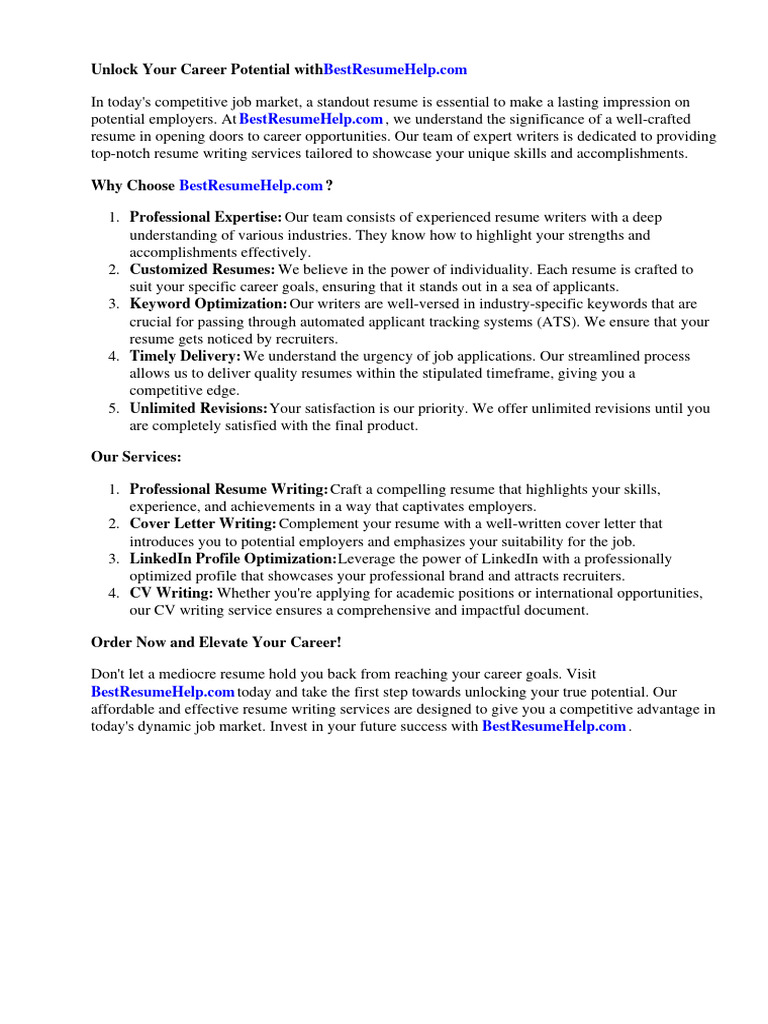 Unlock Your Career Potential withBestResumeHelp.com

In today's competitive job market, a standout resume is essential to make a lasting impression on potential employers. At BestResumeHelp.com , we understand the significance of a well-crafted resume in opening doors to career opportunities. Our team of expert writers is dedicated to providing top-notch resume writing services tailored to showcase your unique skills and accomplishments.

Why Choose BestResumeHelp.com ?

1. Professional Expertise: Our team consists of experienced resume writers with a deep understanding of various industries. They know how to highlight your strengths and accomplishments effectively.
2. Customized Resumes: We believe in the power of individuality. Each resume is crafted to suit your specific career goals, ensuring that it stands out in a sea of applicants.
3. Keyword Optimization: Our writers are well-versed in industry-specific keywords that are crucial for passing through automated applicant tracking systems (ATS). We ensure that your resume gets noticed by recruiters.
4. Timely Delivery: We understand the urgency of job applications. Our streamlined process allows us to deliver quality resumes within the stipulated timeframe, giving you a competitive edge.
5. Unlimited Revisions: Your satisfaction is our priority. We offer unlimited revisions until you are completely satisfied with the final product.

Our Services:

1. Professional Resume Writing: Craft a compelling resume that highlights your skills, experience, and achievements in a way that captivates employers.
2. Cover Letter Writing: Complement your resume with a well-written cover letter that introduces you to potential employers and emphasizes your suitability for the job.
3. LinkedIn Profile Optimization: Leverage the power of LinkedIn with a professionally optimized profile that showcases your professional brand and attracts recruiters.
4. CV Writing: Whether you're applying for academic positions or international opportunities, our CV writing service ensures a comprehensive and impactful document.

Order Now and Elevate Your Career!

Don't let a mediocre resume hold you back from reaching your career goals. Visit BestResumeHelp.com today and take the first step towards unlocking your true potential. Our affordable and effective resume writing services are designed to give you a competitive advantage in today's dynamic job market. Invest in your future success with BestResumeHelp.com .